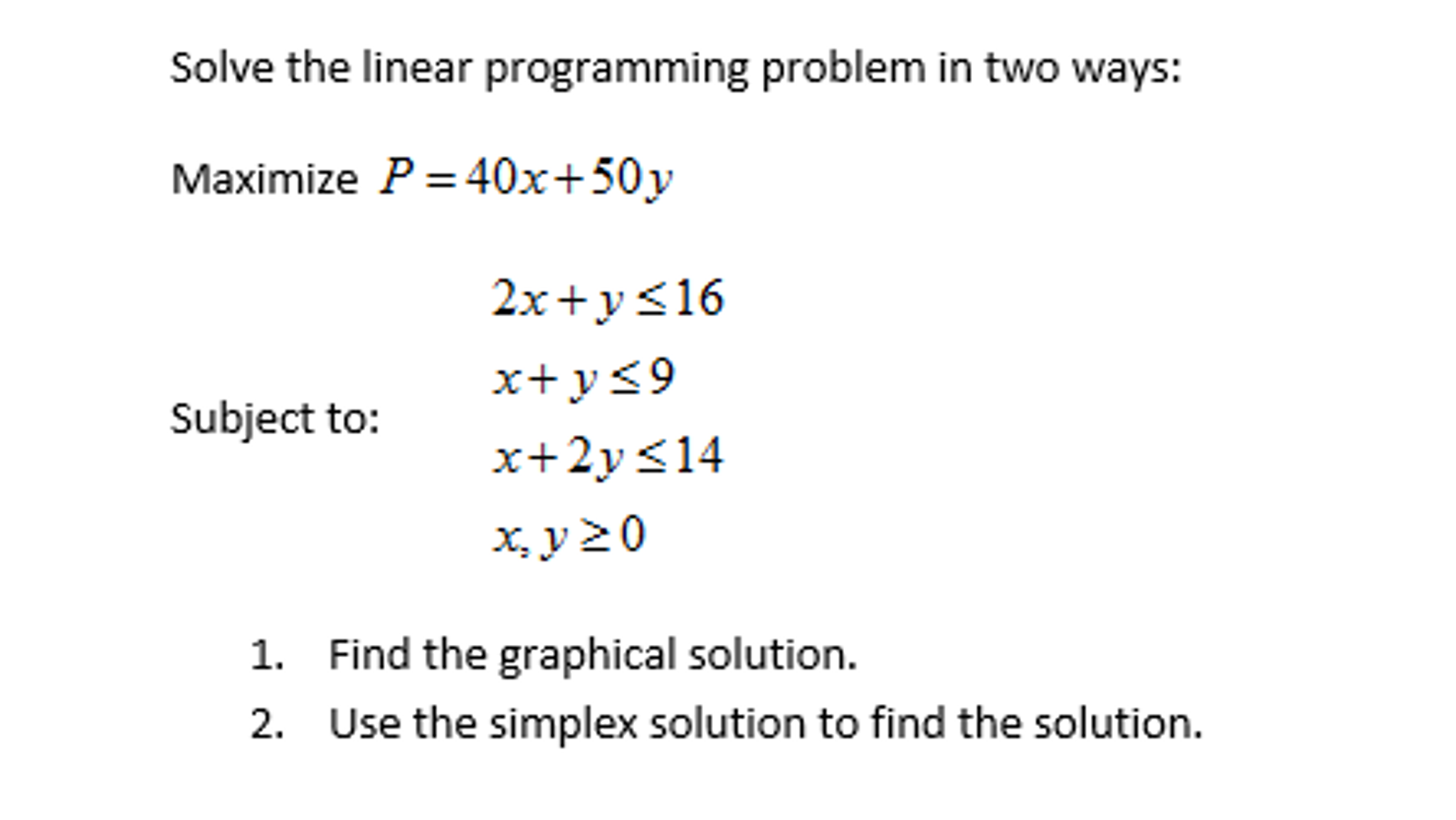 Solve the linear programming problem in two ways:

Maximize $P = 40x + 50y$

Subject to:
$2x + y \leq 16$
$x + y \leq 9$
$x + 2y \leq 14$
$x, y \geq 0$

1. Find the graphical solution.
2. Use the simplex solution to find the solution.